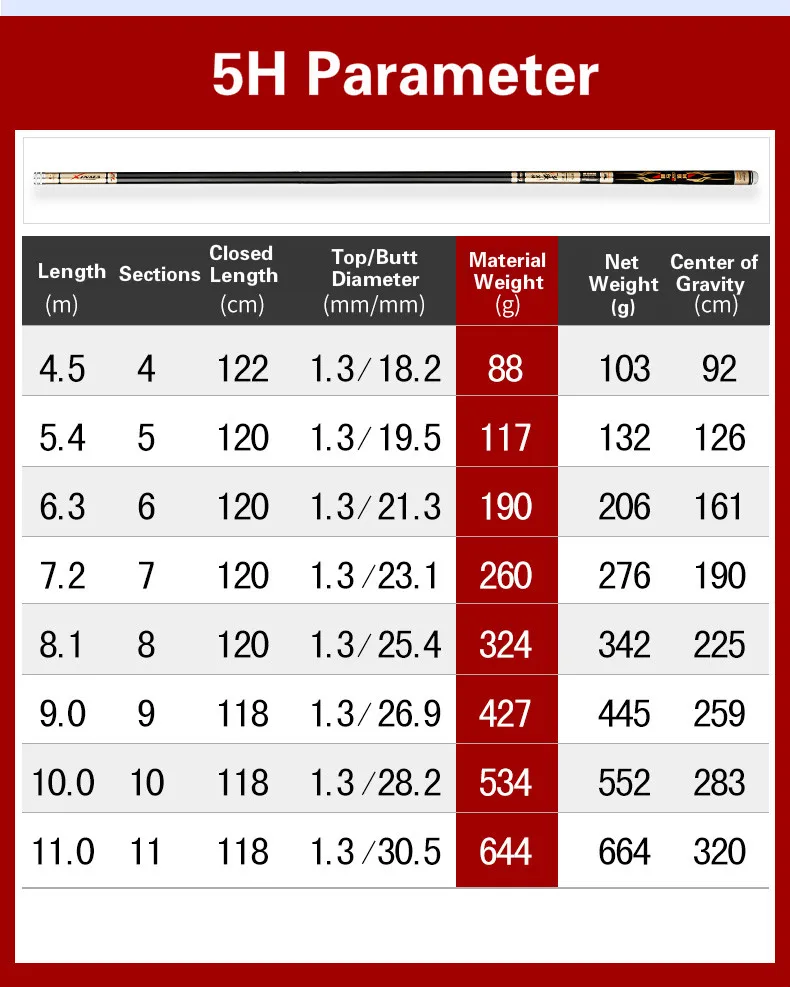 5H Parameter

| Length (m) | Sections | Closed Length (cm) | Top/Butt Diameter (mm/mm) | Material Weight (g) | Net Weight (g) | Center of Gravity (cm) |
|---|---|---|---|---|---|---|
| 4.5 | 4 | 122 | 1.3/18.2 | 88 | 103 | 92 |
| 5.4 | 5 | 120 | 1.3/19.5 | 117 | 132 | 126 |
| 6.3 | 6 | 120 | 1.3/21.3 | 190 | 206 | 161 |
| 7.2 | 7 | 120 | 1.3/23.1 | 260 | 276 | 190 |
| 8.1 | 8 | 120 | 1.3/25.4 | 324 | 342 | 225 |
| 9.0 | 9 | 118 | 1.3/26.9 | 427 | 445 | 259 |
| 10.0 | 10 | 118 | 1.3/28.2 | 534 | 552 | 283 |
| 11.0 | 11 | 118 | 1.3/30.5 | 644 | 664 | 320 |